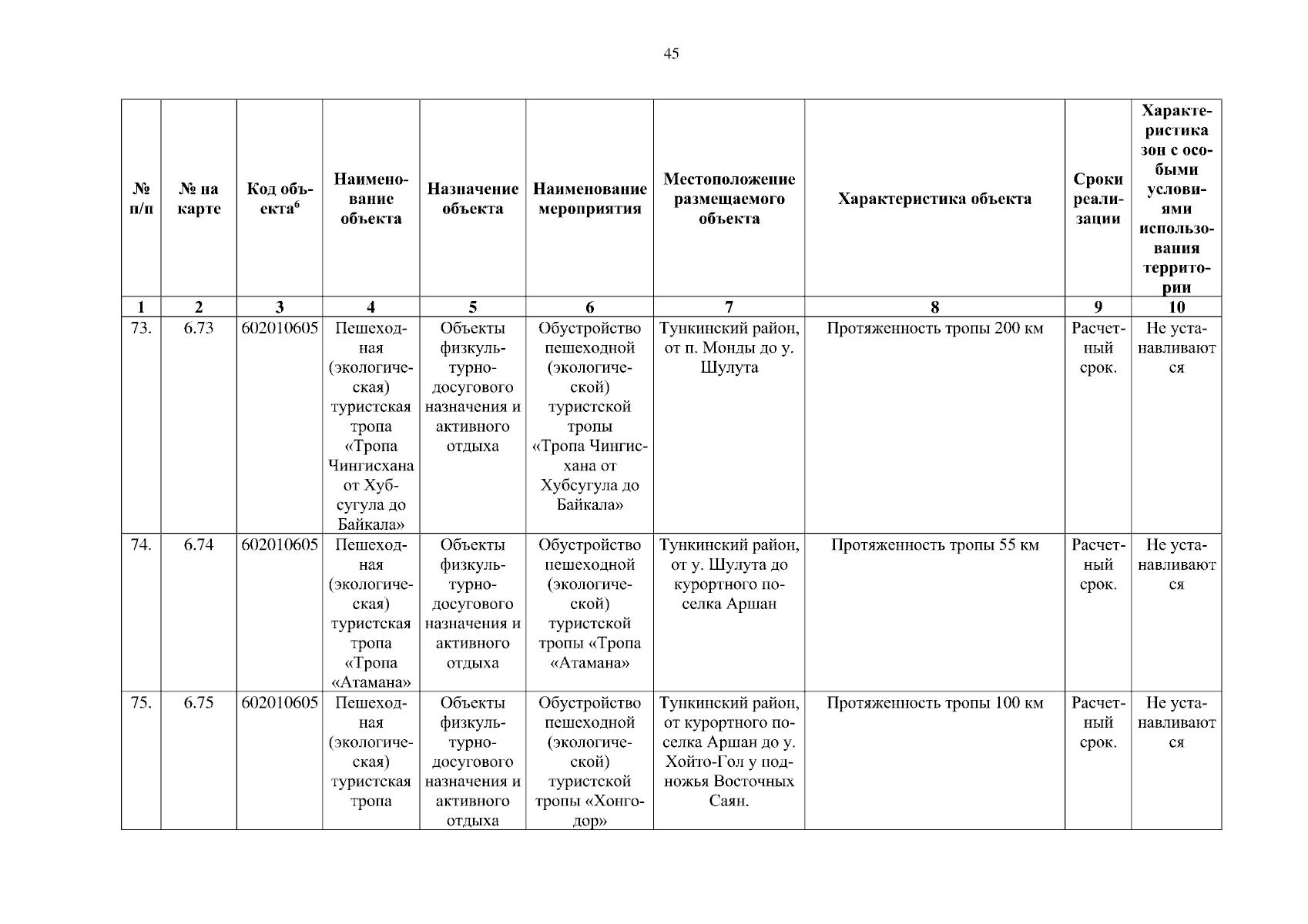 45

| № п/п | № на карте | Код объекта$^6$ | Наименование объекта | Назначение объекта | Наименование мероприятия | Местоположение размещаемого объекта | Характеристика объекта | Сроки реализации | Характеристика зон с особыми условиями использования территории |
|---|---|---|---|---|---|---|---|---|---|
| 1 | 2 | 3 | 4 | 5 | 6 | 7 | 8 | 9 | 10 |
| 73. | 6.73 | 602010605 | Пешеходная (экологическая) туристская тропа «Тропа Чингисхана от Хубсугула до Байкала» | Объекты физкультурно-досугового назначения и активного отдыха | Обустройство пешеходной (экологической) туристской тропы «Тропа Чингисхана от Хубсугула до Байкала» | Тункинский район, от п. Монды до у. Шулута | Протяженность тропы 200 км | Расчетный срок. | Не устанавливаются |
| 74. | 6.74 | 602010605 | Пешеходная (экологическая) туристская тропа «Тропа «Атамана» | Объекты физкультурно-досугового назначения и активного отдыха | Обустройство пешеходной (экологической) туристской тропы «Тропа «Атамана» | Тункинский район, от у. Шулута до курортного поселка Аршан | Протяженность тропы 55 км | Расчетный срок. | Не устанавливаются |
| 75. | 6.75 | 602010605 | Пешеходная (экологическая) туристская тропа | Объекты физкультурно-досугового назначения и активного отдыха | Обустройство пешеходной (экологической) туристской тропы «Хонгодор» | Тункинский район, от курортного поселка Аршан до у. Хойто-Гол у подножья Восточных Саян. | Протяженность тропы 100 км | Расчетный срок. | Не устанавливаются |